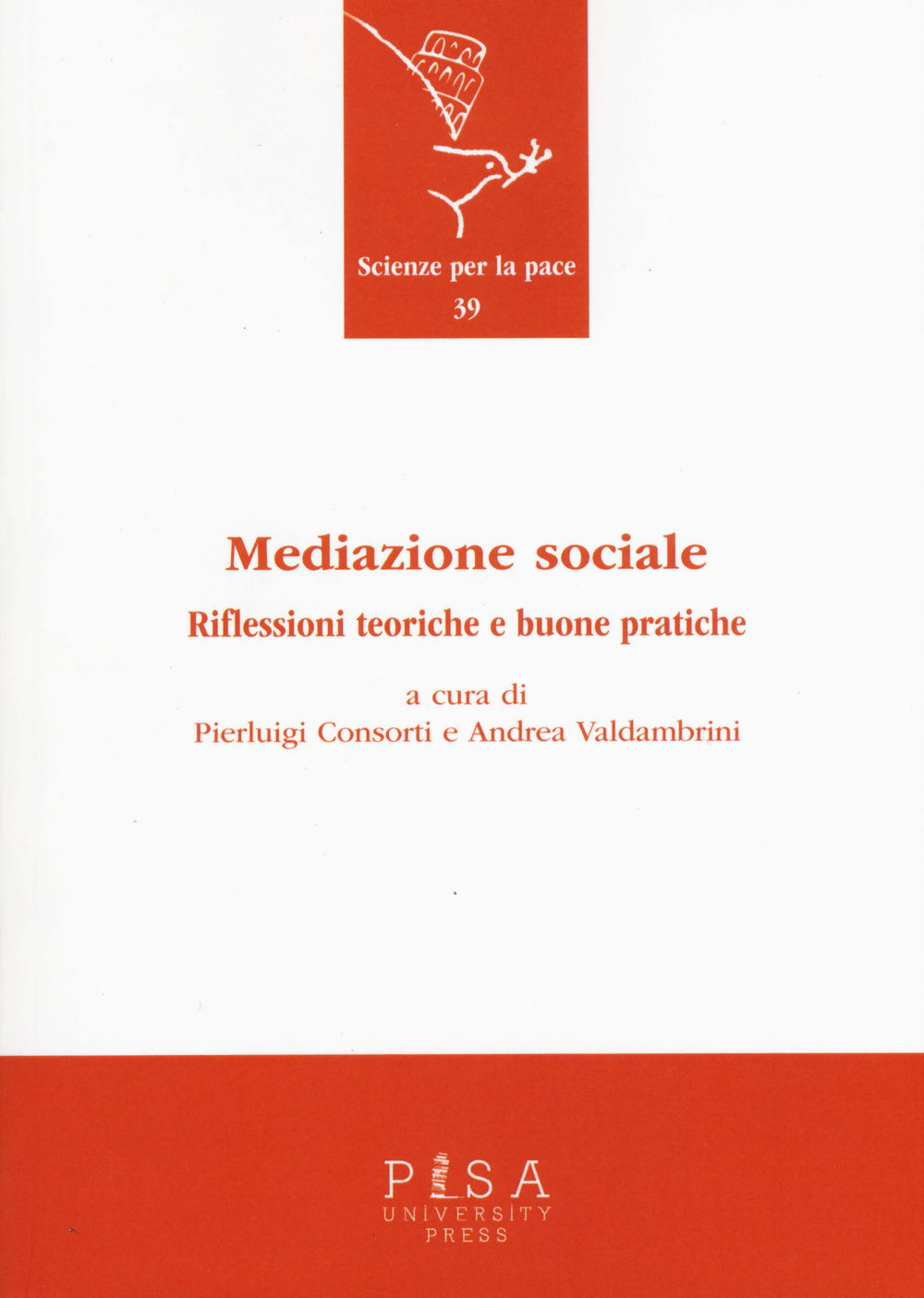 Scienze per la pace
39

Mediazione sociale
Riflessioni teoriche e buone pratiche

a cura di
Pierluigi Consorti e Andrea Valdambrini

PISA
UNIVERSITY
PRESS